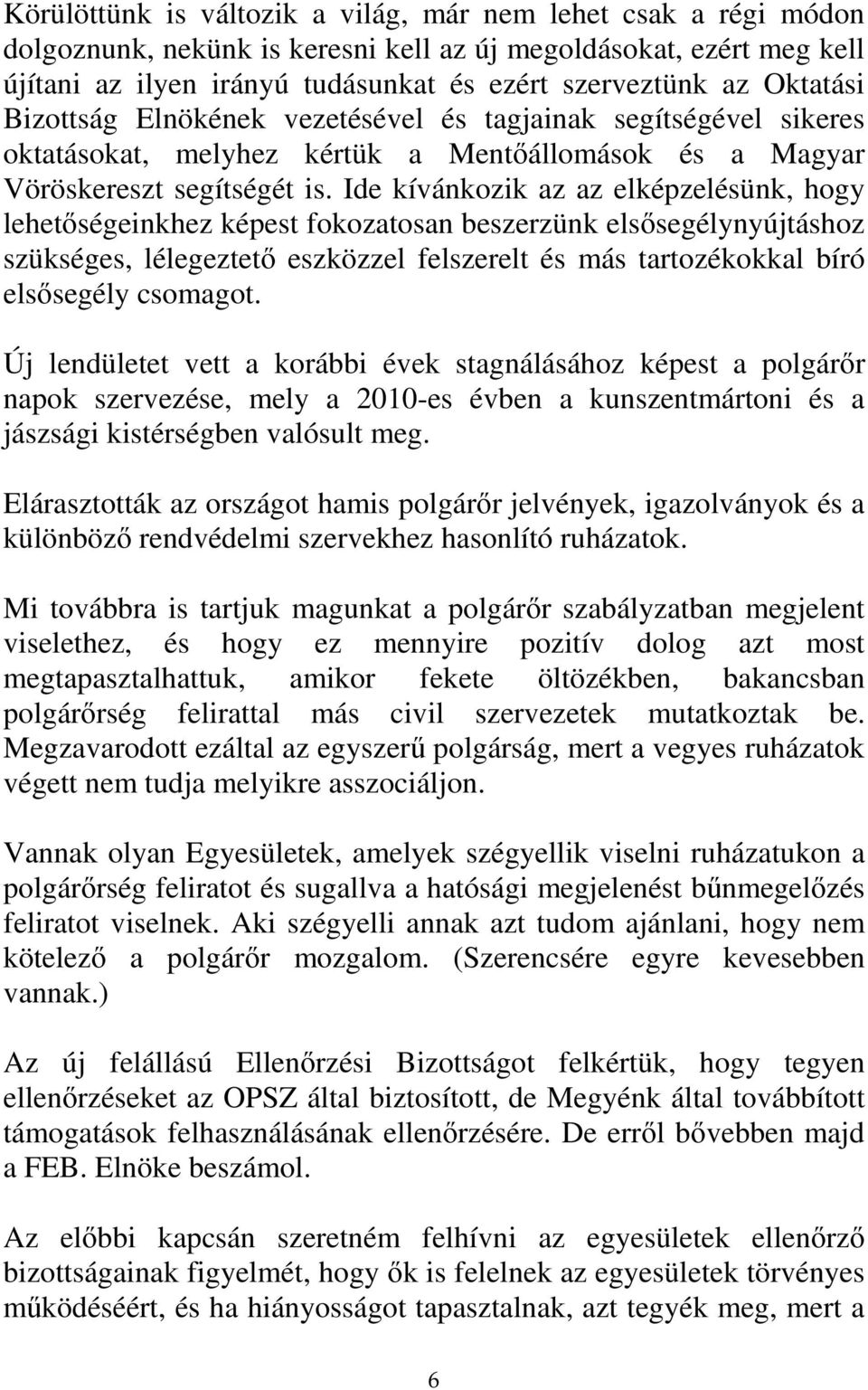 Körülöttünk is változik a világ, már nem lehet csak a régi módon dolgoznunk, nekünk is keresni kell az új megoldásokat, ezért meg kell újítani az ilyen irányú tudásunkat és ezért szerveztünk az Oktatási Bizottság Elnökének vezetésével és tagjainak segítségével sikeres oktatásokat, melyhez kértük a Mentőállomások és a Magyar Vöröskereszt segítségét is. Ide kívánkozik az az elképzelésünk, hogy lehetőségeinkhez képest fokozatosan beszerzünk elsősegélynyújtáshoz szükséges, lélegeztető eszközzel felszerelt és más tartozékokkal bíró elsősegély csomagot.

Új lendületet vett a korábbi évek stagnálásához képest a polgárőr napok szervezése, mely a 2010-es évben a kunszentmártoni és a jászsági kistérségben valósult meg.

Elárasztották az országot hamis polgárőr jelvények, igazolványok és a különböző rendvédelmi szervekhez hasonlító ruházatok.

Mi továbbra is tartjuk magunkat a polgárőr szabályzatban megjelent viselethez, és hogy ez mennyire pozitív dolog azt most megtapasztalhattuk, amikor fekete öltözékben, bakancsban polgárőrség felirattal más civil szervezetek mutatkoztak be. Megzavarodott ezáltal az egyszerű polgárság, mert a vegyes ruházatok végett nem tudja melyikre asszociáljon.

Vannak olyan Egyesületek, amelyek szégyellik viselni ruházatukon a polgárőrség feliratot és sugallva a hatósági megjelenést bűnmegelőzés feliratot viselnek. Aki szégyelli annak azt tudom ajánlani, hogy nem kötelező a polgárőr mozgalom. (Szerencsére egyre kevesebben vannak.)

Az új felállású Ellenőrzési Bizottságot felkértük, hogy tegyen ellenőrzéseket az OPSZ által biztosított, de Megyénk által továbbított támogatások felhasználásának ellenőrzésére. De erről bővebben majd a FEB. Elnöke beszámol.

Az előbbi kapcsán szeretném felhívni az egyesületek ellenőrző bizottságainak figyelmét, hogy ők is felelnek az egyesületek törvényes működéséért, és ha hiányosságot tapasztalnak, azt tegyék meg, mert a

6